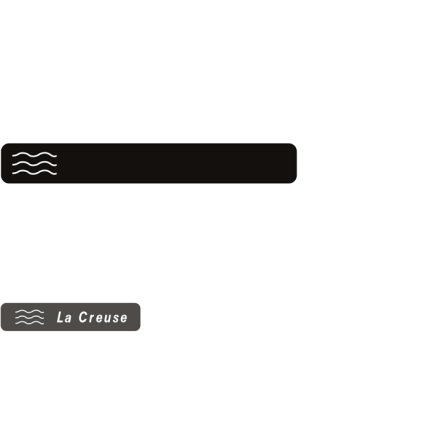 La Creuse